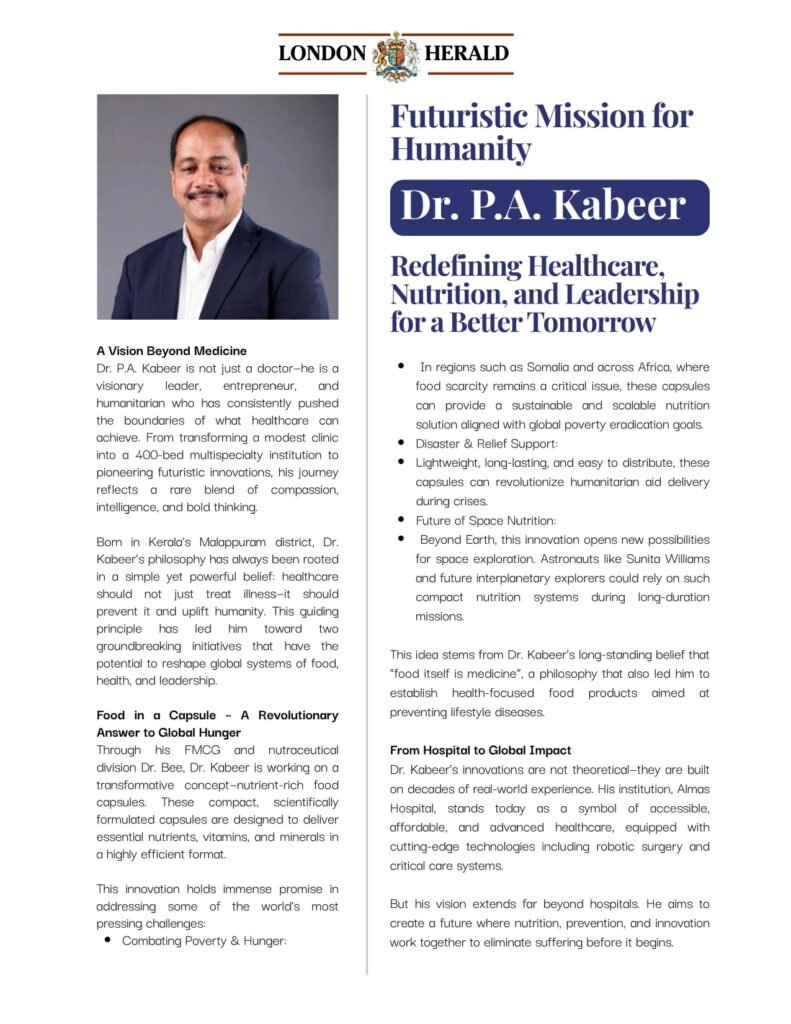 LONDON HERALD

A Vision Beyond Medicine
Dr. P.A. Kabeer is not just a doctor—he is a visionary leader, entrepreneur, and humanitarian who has consistently pushed the boundaries of what healthcare can achieve. From transforming a modest clinic into a 400-bed multispecialty institution to pioneering futuristic innovations, his journey reflects a rare blend of compassion, intelligence, and bold thinking.

Born in Kerala's Malappuram district, Dr. Kabeer's philosophy has always been rooted in a simple yet powerful belief: healthcare should not just treat illness—it should prevent it and uplift humanity. This guiding principle has led him toward two groundbreaking initiatives that have the potential to reshape global systems of food, health, and leadership.

Food in a Capsule – A Revolutionary Answer to Global Hunger
Through his FMCG and nutraceutical division Dr. Bee, Dr. Kabeer is working on a transformative concept—nutrient-rich food capsules. These compact, scientifically formulated capsules are designed to deliver essential nutrients, vitamins, and minerals in a highly efficient format.

This innovation holds immense promise in addressing some of the world's most pressing challenges:
• Combating Poverty & Hunger:

Futuristic Mission for Humanity

Dr. P.A. Kabeer

Redefining Healthcare, Nutrition, and Leadership for a Better Tomorrow

• In regions such as Somalia and across Africa, where food scarcity remains a critical issue, these capsules can provide a sustainable and scalable nutrition solution aligned with global poverty eradication goals.
• Disaster & Relief Support:
• Lightweight, long-lasting, and easy to distribute, these capsules can revolutionize humanitarian aid delivery during crises.
• Future of Space Nutrition:
• Beyond Earth, this innovation opens new possibilities for space exploration. Astronauts like Sunita Williams and future interplanetary explorers could rely on such compact nutrition systems during long-duration missions.

This idea stems from Dr. Kabeer's long-standing belief that "food itself is medicine", a philosophy that also led him to establish health-focused food products aimed at preventing lifestyle diseases.

From Hospital to Global Impact
Dr. Kabeer's innovations are not theoretical—they are built on decades of real-world experience. His institution, Almas Hospital, stands today as a symbol of accessible, affordable, and advanced healthcare, equipped with cutting-edge technologies including robotic surgery and critical care systems.

But his vision extends far beyond hospitals. He aims to create a future where nutrition, prevention, and innovation work together to eliminate suffering before it begins.